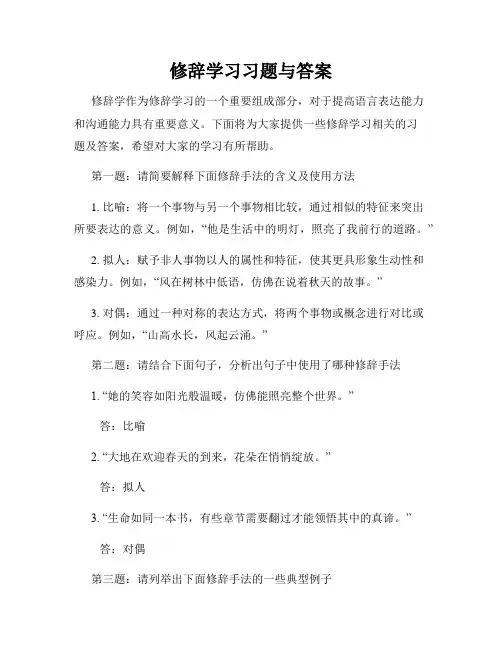 修辞学习习题与答案

修辞学作为修辞学习的一个重要组成部分，对于提高语言表达能力和沟通能力具有重要意义。下面将为大家提供一些修辞学习相关的习题及答案，希望对大家的学习有所帮助。

第一题：请简要解释下面修辞手法的含义及使用方法

1. 比喻：将一个事物与另一个事物相比较，通过相似的特征来突出所要表达的意义。例如，“他是生活中的明灯，照亮了我前行的道路。”

2. 拟人：赋予非人事物以人的属性和特征，使其更具形象生动性和感染力。例如，“风在树林中低语，仿佛在说着秋天的故事。”

3. 对偶：通过一种对称的表达方式，将两个事物或概念进行对比或呼应。例如，“山高水长，风起云涌。”

第二题：请结合下面句子，分析出句子中使用了哪种修辞手法

1. “她的笑容如阳光般温暖，仿佛能照亮整个世界。”

答：比喻

2. “大地在欢迎春天的到来，花朵在悄悄绽放。”

答：拟人

3. “生命如同一本书，有些章节需要翻过才能领悟其中的真谛。”

答：对偶

第三题：请列举出下面修辞手法的一些典型例子